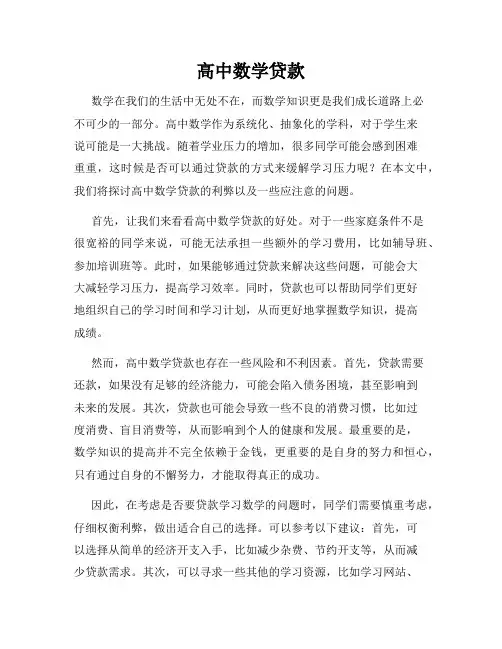 高中数学贷款

数学在我们的生活中无处不在，而数学知识更是我们成长道路上必不可少的一部分。高中数学作为系统化、抽象化的学科，对于学生来说可能是一大挑战。随着学业压力的增加，很多同学可能会感到困难重重，这时候是否可以通过贷款的方式来缓解学习压力呢？在本文中，我们将探讨高中数学贷款的利弊以及一些应注意的问题。

首先，让我们来看看高中数学贷款的好处。对于一些家庭条件不是很宽裕的同学来说，可能无法承担一些额外的学习费用，比如辅导班、参加培训班等。此时，如果能够通过贷款来解决这些问题，可能会大大减轻学习压力，提高学习效率。同时，贷款也可以帮助同学们更好地组织自己的学习时间和学习计划，从而更好地掌握数学知识，提高成绩。

然而，高中数学贷款也存在一些风险和不利因素。首先，贷款需要还款，如果没有足够的经济能力，可能会陷入债务困境，甚至影响到未来的发展。其次，贷款也可能会导致一些不良的消费习惯，比如过度消费、盲目消费等，从而影响到个人的健康和发展。最重要的是，数学知识的提高并不完全依赖于金钱，更重要的是自身的努力和恒心，只有通过自身的不懈努力，才能取得真正的成功。

因此，在考虑是否要贷款学习数学的问题时，同学们需要慎重考虑，仔细权衡利弊，做出适合自己的选择。可以参考以下建议：首先，可以选择从简单的经济开支入手，比如减少杂费、节约开支等，从而减少贷款需求。其次，可以寻求一些其他的学习资源，比如学习网站、